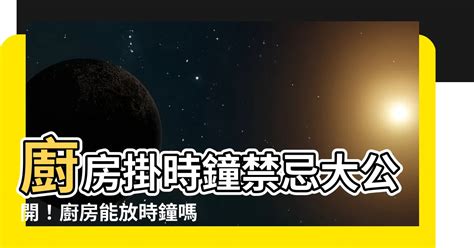 廚房掛時鐘禁忌大公開！廚房能放時鐘嗎